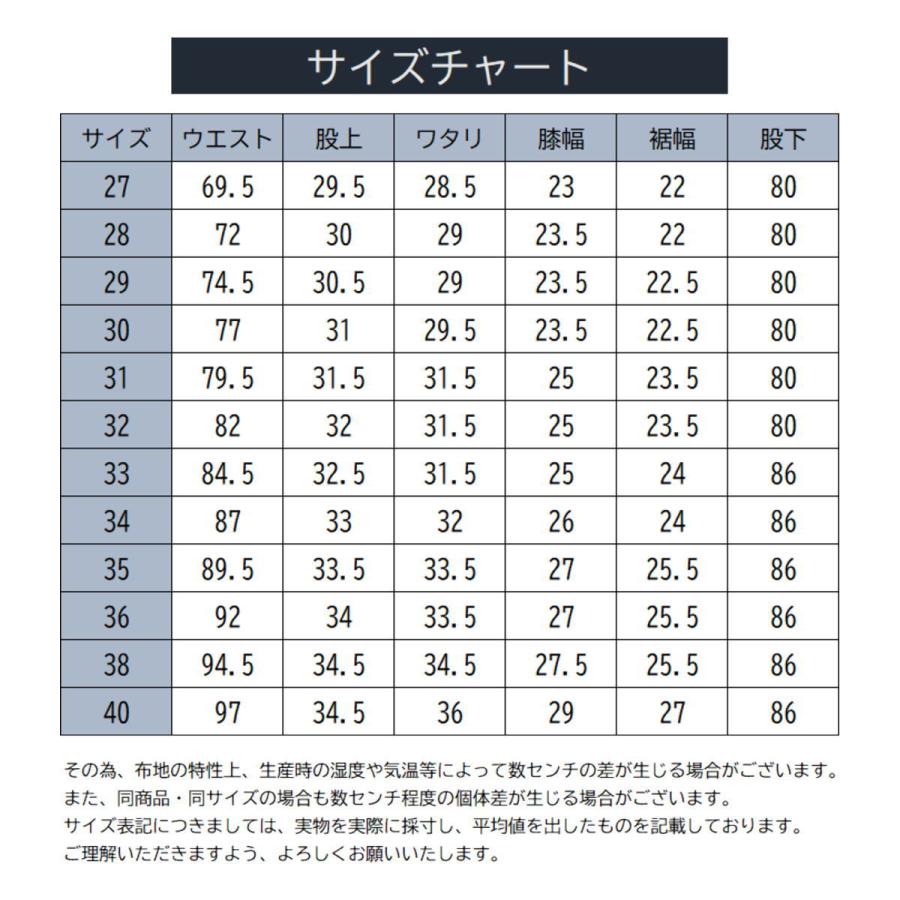 サイズチャート

| サイズ | ウエスト | 股上 | ワタリ | 膝幅 | 裾幅 | 股下 |
|---|---|---|---|---|---|---|
| 27 | 69.5 | 29.5 | 28.5 | 23 | 22 | 80 |
| 28 | 72 | 30 | 29 | 23.5 | 22 | 80 |
| 29 | 74.5 | 30.5 | 29 | 23.5 | 22.5 | 80 |
| 30 | 77 | 31 | 29.5 | 23.5 | 22.5 | 80 |
| 31 | 79.5 | 31.5 | 31.5 | 25 | 23.5 | 80 |
| 32 | 82 | 32 | 31.5 | 25 | 23.5 | 80 |
| 33 | 84.5 | 32.5 | 31.5 | 25 | 24 | 86 |
| 34 | 87 | 33 | 32 | 26 | 24 | 86 |
| 35 | 89.5 | 33.5 | 33.5 | 27 | 25.5 | 86 |
| 36 | 92 | 34 | 33.5 | 27 | 25.5 | 86 |
| 38 | 94.5 | 34.5 | 34.5 | 27.5 | 25.5 | 86 |
| 40 | 97 | 34.5 | 36 | 29 | 27 | 86 |

その為、布地の特性上、生産時の湿度や気温等によって数センチの差が生じる場合がございます。
また、同商品・同サイズの場合も数センチ程度の個体差が生じる場合がございます。
サイズ表記につきましては、実物を実際に採寸し、平均値を出したものを記載しております。
ご理解いただきますよう、よろしくお願いいたします。